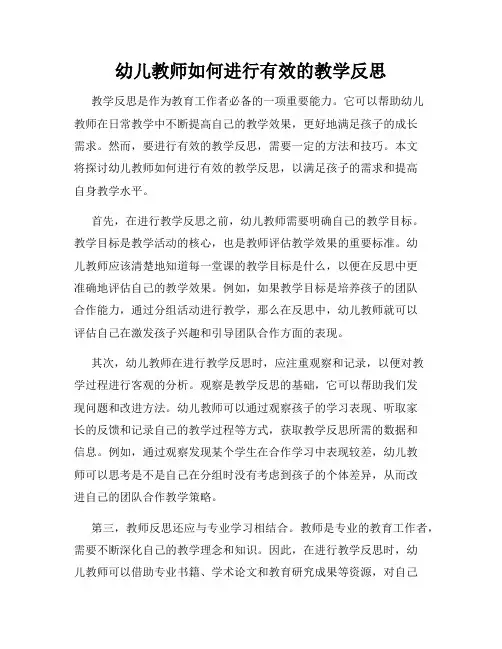 幼儿教师如何进行有效的教学反思

教学反思是作为教育工作者必备的一项重要能力。它可以帮助幼儿教师在日常教学中不断提高自己的教学效果，更好地满足孩子的成长需求。然而，要进行有效的教学反思，需要一定的方法和技巧。本文将探讨幼儿教师如何进行有效的教学反思，以满足孩子的需求和提高自身教学水平。

首先，在进行教学反思之前，幼儿教师需要明确自己的教学目标。教学目标是教学活动的核心，也是教师评估教学效果的重要标准。幼儿教师应该清楚地知道每一堂课的教学目标是什么，以便在反思中更准确地评估自己的教学效果。例如，如果教学目标是培养孩子的团队合作能力，通过分组活动进行教学，那么在反思中，幼儿教师就可以评估自己在激发孩子兴趣和引导团队合作方面的表现。

其次，幼儿教师在进行教学反思时，应注重观察和记录，以便对教学过程进行客观的分析。观察是教学反思的基础，它可以帮助我们发现问题和改进方法。幼儿教师可以通过观察孩子的学习表现、听取家长的反馈和记录自己的教学过程等方式，获取教学反思所需的数据和信息。例如，通过观察发现某个学生在合作学习中表现较差，幼儿教师可以思考是不是自己在分组时没有考虑到孩子的个体差异，从而改进自己的团队合作教学策略。

第三，教师反思还应与专业学习相结合。教师是专业的教育工作者，需要不断深化自己的教学理念和知识。因此，在进行教学反思时，幼儿教师可以借助专业书籍、学术论文和教育研究成果等资源，对自己